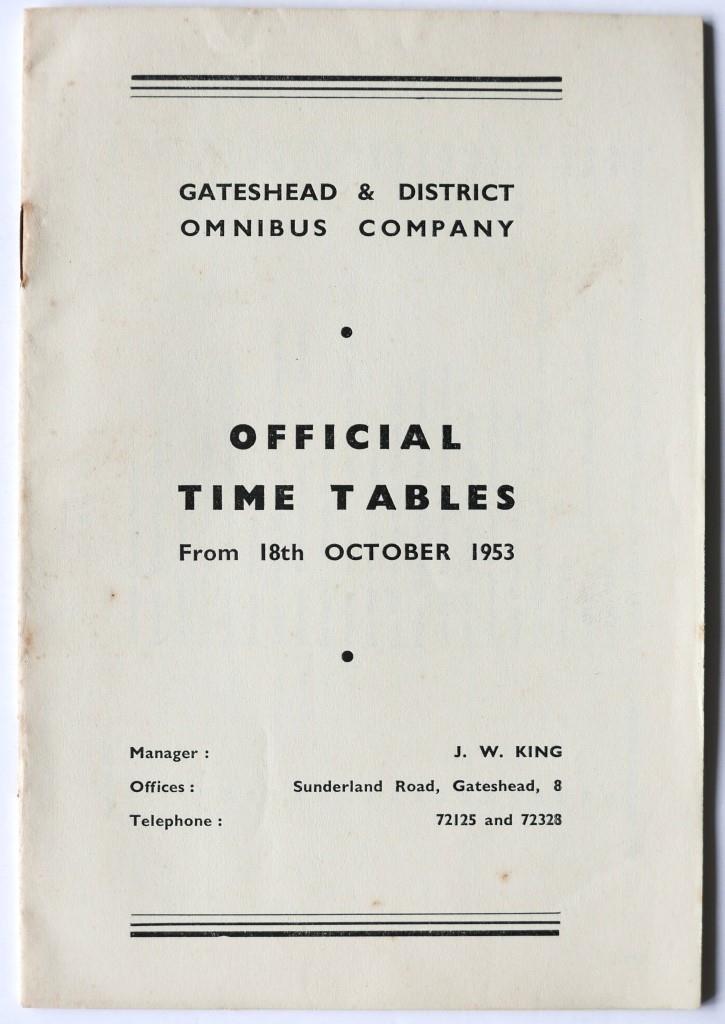 GATESHEAD & DISTRICT
OMNIBUS COMPANY

OFFICIAL
TIME TABLES
From 18th OCTOBER 1953

Manager : J. W. KING
Offices : Sunderland Road, Gateshead, 8
Telephone : 72125 and 72328